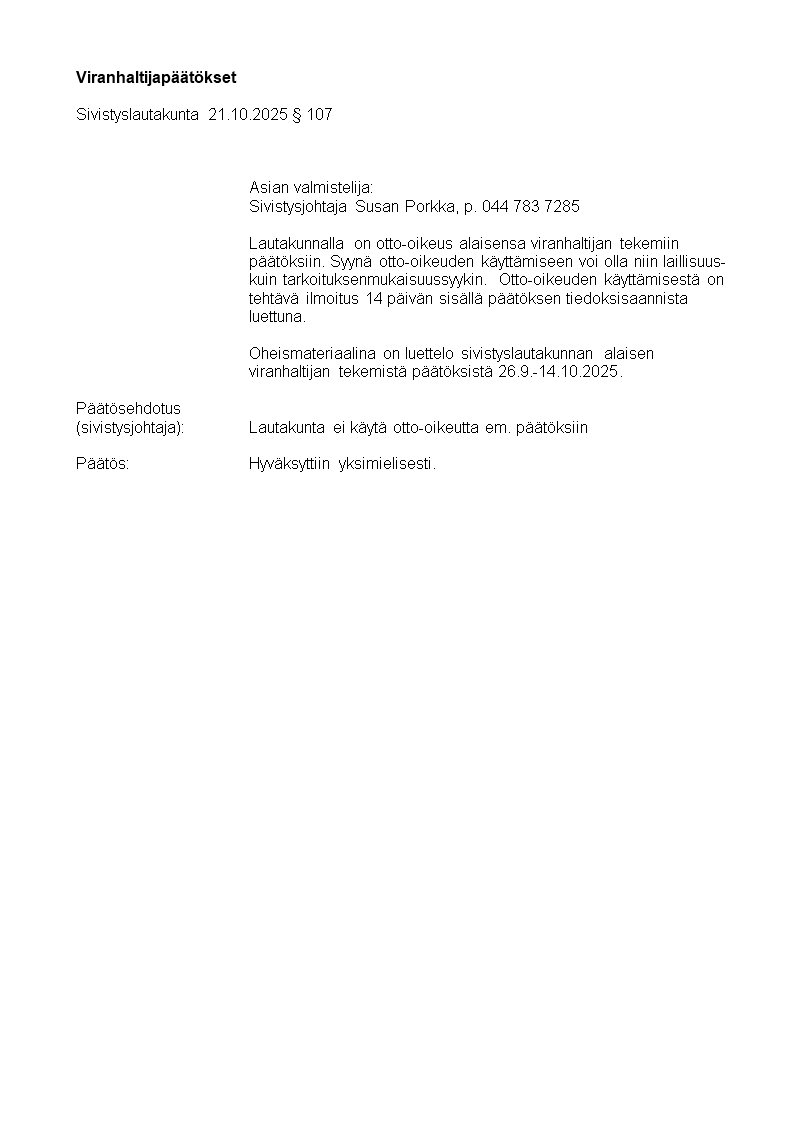 Viranhaltijapäätökset

Sivistyslautakunta 21.10.2025 § 107

Asian valmistelija:
Sivistysjohtaja Susan Porkka, p. 044 783 7285

Lautakunnalla on otto-oikeus alaisensa viranhaltijan tekemiin päätöksiin. Syynä otto-oikeuden käyttämiseen voi olla niin laillisuus- kuin tarkoituksenmukaisuussyykin. Otto-oikeuden käyttämisestä on tehtävä ilmoitus 14 päivän sisällä päätöksen tiedoksisaannista luettuna.

Oheismateriaalina on luettelo sivistyslautakunnan alaisen viranhaltijan tekemistä päätöksistä 26.9.-14.10.2025.

Päätösehdotus
(sivistysjohtaja):
Lautakunta ei käytä otto-oikeutta em. päätöksiin

Päätös:
Hyväksyttiin yksimielisesti.